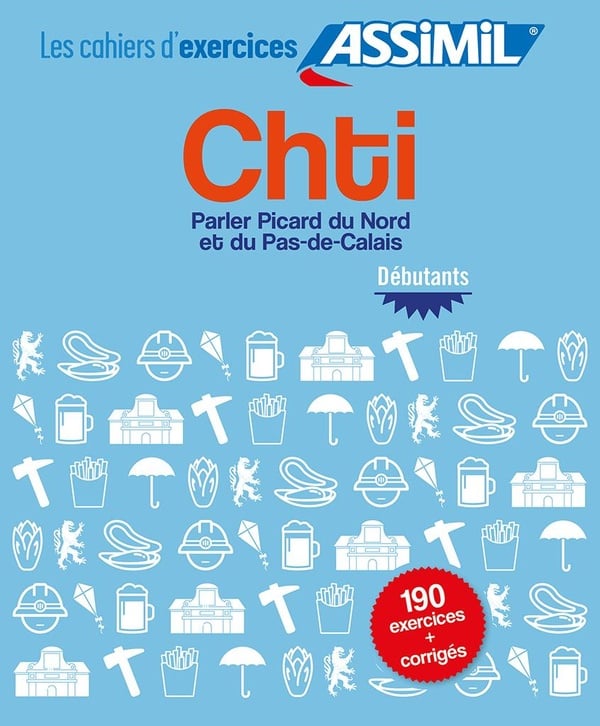 Les cahiers d'exercices ASSiMiL®

Chti

Parler Picard du Nord
et du Pas-de-Calais

Débutants

190
exercices
+
corrigés